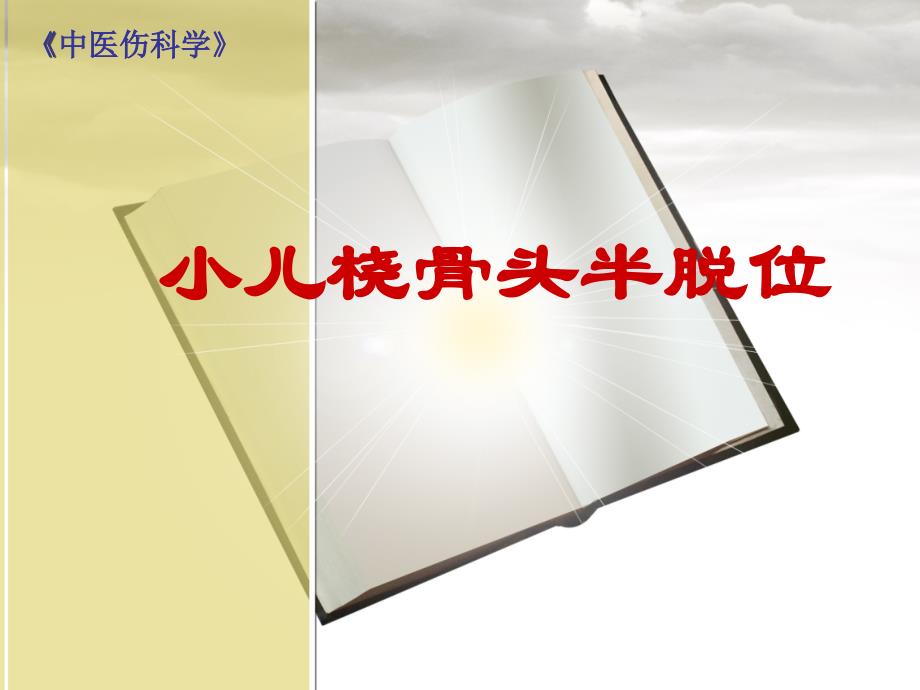 《中医伤科学》

小儿桡骨头半脱位